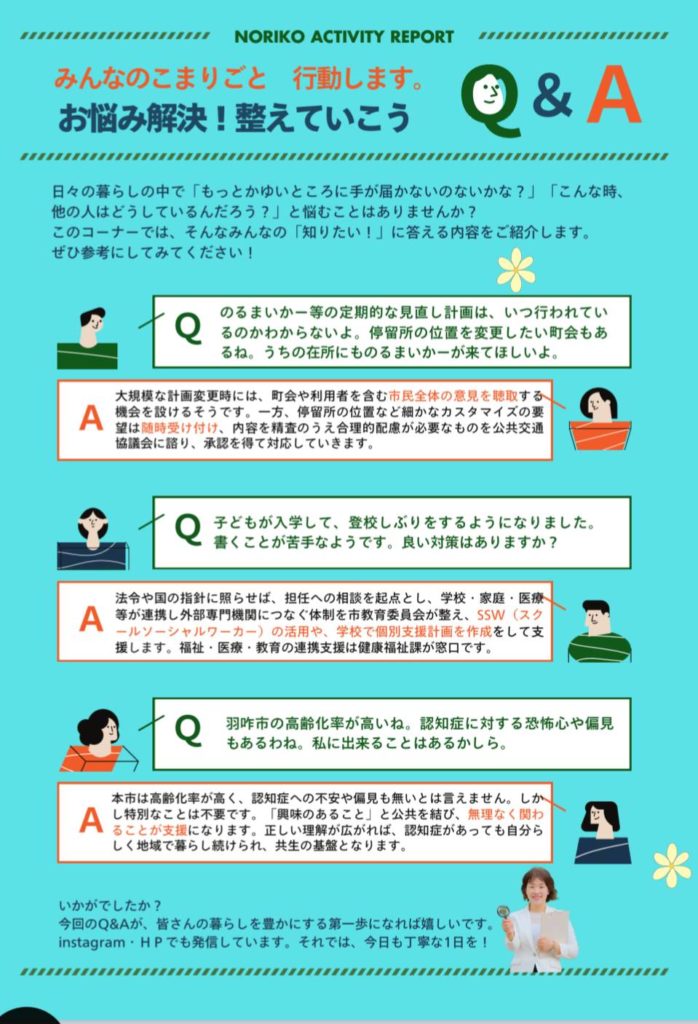 NORIKO ACTIVITY REPORT

みんなのこまりごと　行動します。
お悩み解決！整えていこう

Q & A

日々の暮らしの中で「もっとかゆいところに手が届かないのないかな？」「こんな時、他の人はどうしているんだろう？」と悩むことはありませんか？
このコーナーでは、そんなみんなの「知りたい！」に答える内容をご紹介します。
ぜひ参考にしてみてください！

Q　のるまいかー等の定期的な見直し計画は、いつ行われているのかわからないよ。停留所の位置を変更したい町会もあるね。うちの在所にものるまいかーが来てほしいよ。

A　大規模な計画変更時には、町会や利用者を含む市民全体の意見を聴取する機会を設けるそうです。一方、停留所の位置など細かなカスタマイズの要望は随時受け付け、内容を精査のうえ合理的配慮が必要なものを公共交通協議会に諮り、承認を得て対応していきます。

Q　子どもが入学して、登校しぶりをするようになりました。書くことが苦手なようです。良い対策はありますか？

A　法令や国の指針に照らせば、担任への相談を起点とし、学校・家庭・医療等が連携し外部専門機関につなぐ体制を市教育委員会が整え、SSW（スクールソーシャルワーカー）の活用や、学校で個別支援計画を作成をして支援します。福祉・医療・教育の連携支援は健康福祉課が窓口です。

Q　羽咋市の高齢化率が高いね。認知症に対する恐怖心や偏見もあるわね。私に出来ることはあるかしら。

A　本市は高齢化率が高く、認知症への不安や偏見も無いとは言えません。しかし特別なことは不要です。「興味のあること」と公共を結び、無理なく関わることが支援になります。正しい理解が広がれば、認知症があっても自分らしく地域で暮らし続けられ、共生の基盤となります。

いかがでしたか？
今回のQ&Aが、皆さんの暮らしを豊かにする第一歩になれば嬉しいです。
instagram・ＨＰでも発信しています。それでは、今日も丁寧な1日を！